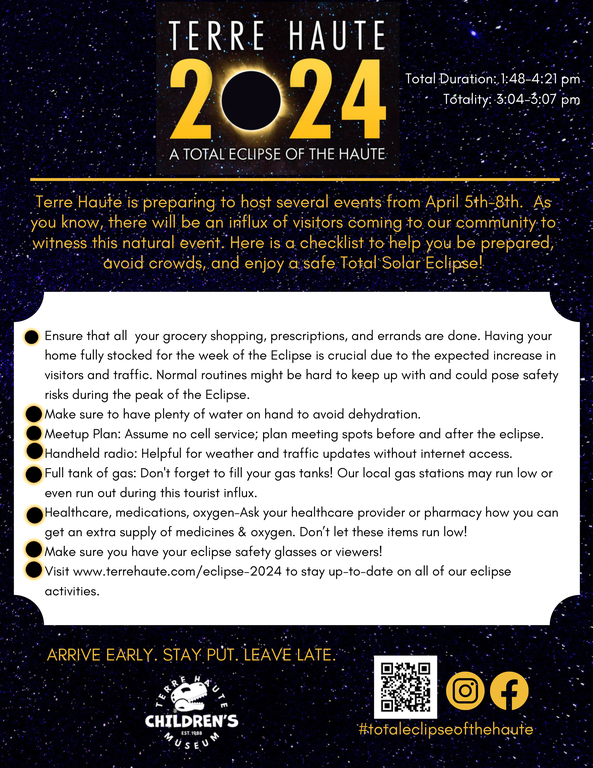 TERRE HAUTE
2024
A TOTAL ECLIPSE OF THE HAUTE

Total Duration: 1:48-4:21 pm
Totality: 3:04-3:07 pm

Terre Haute is preparing to host several events from April 5th-8th. As you know, there will be an influx of visitors coming to our community to witness this natural event. Here is a checklist to help you be prepared, avoid crowds, and enjoy a safe Total Solar Eclipse!

Ensure that all your grocery shopping, prescriptions, and errands are done. Having your home fully stocked for the week of the Eclipse is crucial due to the expected increase in visitors and traffic. Normal routines might be hard to keep up with and could pose safety risks during the peak of the Eclipse.

Make sure to have plenty of water on hand to avoid dehydration.

Meetup Plan: Assume no cell service; plan meeting spots before and after the eclipse.

Handheld radio: Helpful for weather and traffic updates without internet access.

Full tank of gas: Don't forget to fill your gas tanks! Our local gas stations may run low or even run out during this tourist influx.

Healthcare, medications, oxygen-Ask your healthcare provider or pharmacy how you can get an extra supply of medicines & oxygen. Don't let these items run low!

Make sure you have your eclipse safety glasses or viewers!

Visit www.terrehaute.com/eclipse-2024 to stay up-to-date on all of our eclipse activities.

ARRIVE EARLY. STAY PUT. LEAVE LATE.

TERRE HAUTE CHILDREN'S EST. 1988 MUSEUM

#totaleclipseofthehaute